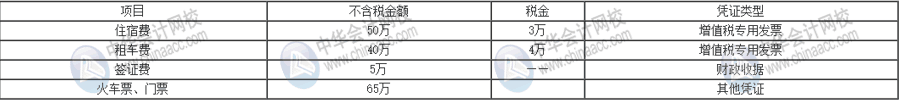 | 项目 | 不含税金额 | 税金 | 凭证类型 |
|---|---|---|---|
| 住宿费 | 50万 | 3万 | 增值税专用发票 |
| 租车费 | 40万 | 4万 | 增值税专用发票 |
| 签证费 | 5万 | —— | 财政收据 |
| 火车票、门票 | 65万 |  | 其他凭证 |

中华会计网校 www.chinaacc.com